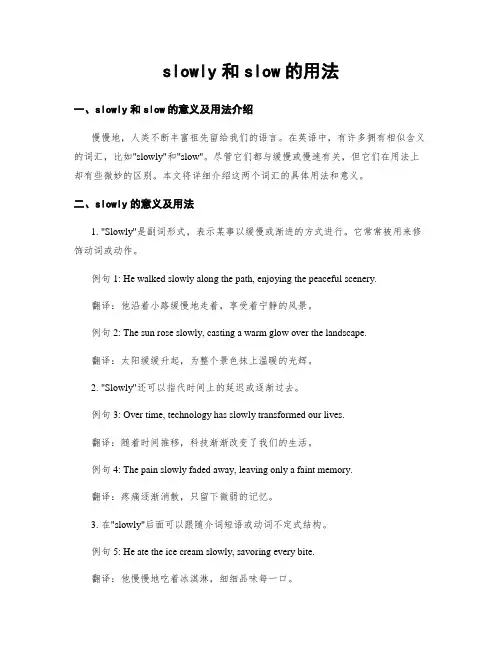 slowly 和 slow 的用法

一、slowly 和 slow 的意义及用法介绍

慢慢地，人类不断丰富祖先留给我们的语言。在英语中，有许多拥有相似含义的词汇，比如"slowly"和"slow"。尽管它们都与缓慢或慢速有关，但它们在用法上却有些微妙的区别。本文将详细介绍这两个词汇的具体用法和意义。

二、slowly 的意义及用法

1. "Slowly"是副词形式，表示某事以缓慢或渐进的方式进行。它常常被用来修饰动词或动作。

例句 1: He walked slowly along the path, enjoying the peaceful scenery.

翻译：他沿着小路缓慢地走着，享受着宁静的风景。

例句 2: The sun rose slowly, casting a warm glow over the landscape.

翻译：太阳缓缓升起，为整个景色抹上温暖的光辉。

2. "Slowly"还可以指代时间上的延迟或逐渐过去。

例句 3: Over time, technology has slowly transformed our lives.

翻译：随着时间推移，科技渐渐改变了我们的生活。

例句 4: The pain slowly faded away, leaving only a faint memory.

翻译：疼痛逐渐消散，只留下微弱的记忆。

3. 在"slowly"后面可以跟随介词短语或动词不定式结构。

例句 5: He ate the ice cream slowly, savoring every bite.

翻译：他慢慢地吃着冰淇淋，细细品味每一口。